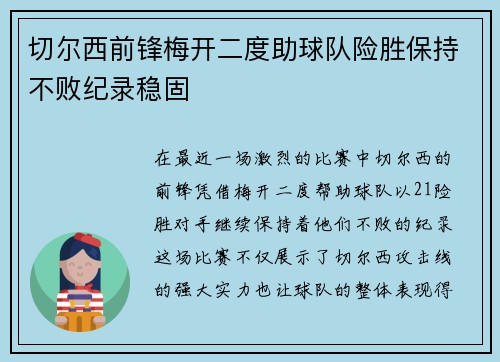 切尔西前锋梅开二度助球队险胜保持不败纪录稳固

在最近一场激烈的比赛中切尔西的前锋凭借梅开二度帮助球队以21险胜对手继续保持着他们不败的纪录这场比赛不仅展示了切尔西攻击线的强大实力也让球队的整体表现得